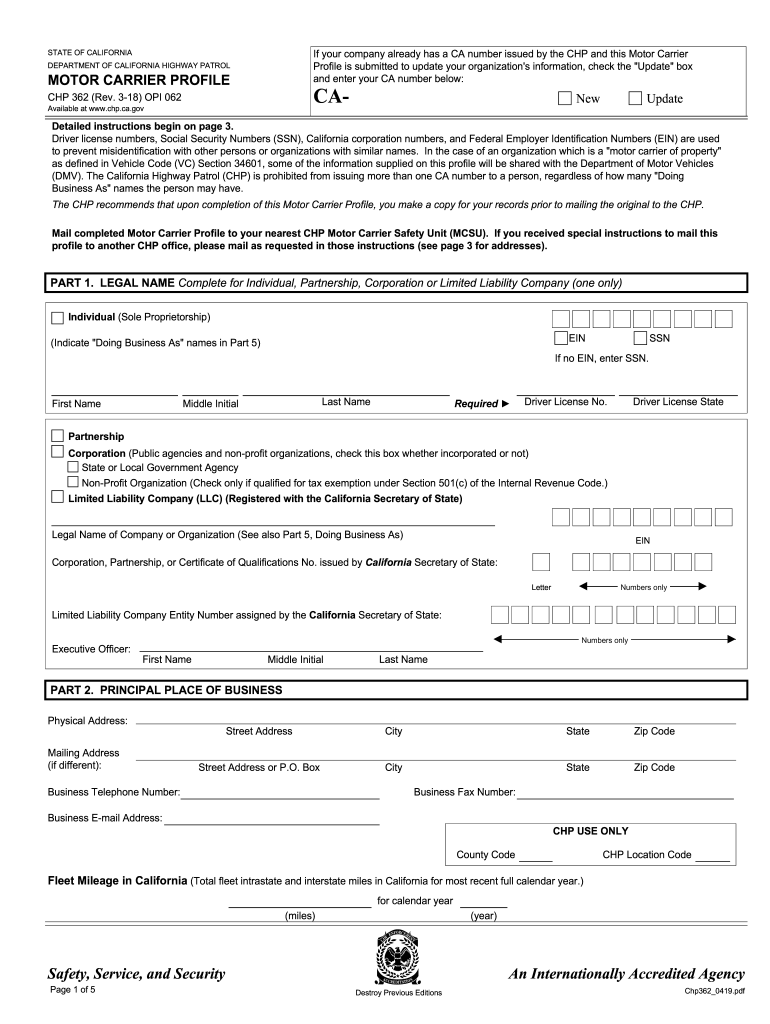 STATE OF CALIFORNIA
DEPARTMENT OF CALIFORNIA HIGHWAY PATROL
MOTOR CARRIER PROFILE
CHP 362 (Rev. 3-18) OPI 062
Available at www.chp.ca.gov

If your company already has a CA number issued by the CHP and this Motor Carrier Profile is submitted to update your organization's information, check the "Update" box and enter your CA number below:
CA-
New Update

Detailed instructions begin on page 3.
Driver license numbers, Social Security Numbers (SSN), California corporation numbers, and Federal Employer Identification Numbers (EIN) are used to prevent misidentification with other persons or organizations with similar names. In the case of an organization which is a "motor carrier of property" as defined in Vehicle Code (VC) Section 34601, some of the information supplied on this profile will be shared with the Department of Motor Vehicles (DMV). The California Highway Patrol (CHP) is prohibited from issuing more than one CA number to a person, regardless of how many "Doing Business As" names the person may have.
The CHP recommends that upon completion of this Motor Carrier Profile, you make a copy for your records prior to mailing the original to the CHP.

Mail completed Motor Carrier Profile to your nearest CHP Motor Carrier Safety Unit (MCSU). If you received special instructions to mail this profile to another CHP office, please mail as requested in those instructions (see page 3 for addresses).

PART 1. LEGAL NAME Complete for Individual, Partnership, Corporation or Limited Liability Company (one only)

Individual (Sole Proprietorship)
(Indicate "Doing Business As" names in Part 5)
EIN SSN
If no EIN, enter SSN.

First Name Middle Initial Last Name Required ▶ Driver License No. Driver License State

Partnership
Corporation (Public agencies and non-profit organizations, check this box whether incorporated or not)
State or Local Government Agency
Non-Profit Organization (Check only if qualified for tax exemption under Section 501(c) of the Internal Revenue Code.)
Limited Liability Company (LLC) (Registered with the California Secretary of State)

Legal Name of Company or Organization (See also Part 5, Doing Business As)
EIN
Corporation, Partnership, or Certificate of Qualifications No. issued by California Secretary of State:
Letter Numbers only
Limited Liability Company Entity Number assigned by the California Secretary of State:
Numbers only
Executive Officer:
First Name Middle Initial Last Name

PART 2. PRINCIPAL PLACE OF BUSINESS

Physical Address:
Street Address City State Zip Code
Mailing Address (if different):
Street Address or P.O. Box City State Zip Code
Business Telephone Number: Business Fax Number:
Business E-mail Address:
CHP USE ONLY
County Code CHP Location Code

Fleet Mileage in California (Total fleet intrastate and interstate miles in California for most recent full calendar year.)
for calendar year
(miles) (year)

Safety, Service, and Security
Page 1 of 5
Destroy Previous Editions
An Internationally Accredited Agency
Chp362_0419.pdf